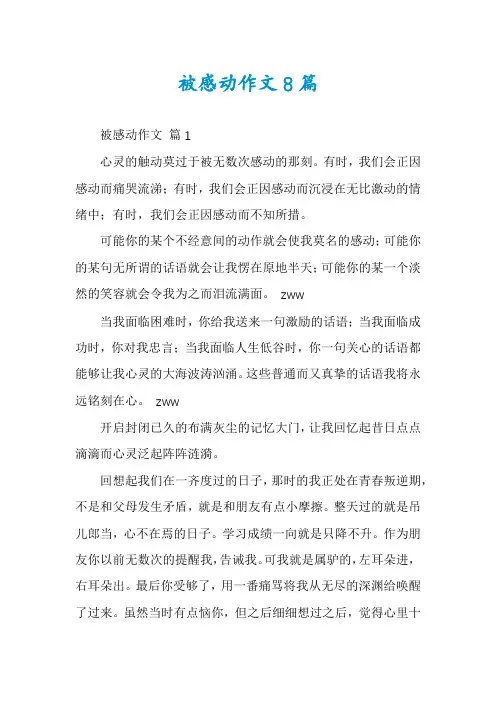 被感动作文8篇

被感动作文 篇1

心灵的触动莫过于被无数次感动的那刻。有时，我们会正因感动而痛哭流涕；有时，我们会正因感动而沉浸在无比激动的情绪中；有时，我们会正因感动而不知所措。

可能你的某个不经意间的动作就会使我莫名的感动；可能你的某句无所谓的话语就会让我愣在原地半天；可能你的某一个淡然的笑容就会令我为之而泪流满面。 zww

当我面临困难时，你给我送来一句激励的话语；当我面临成功时，你对我忠言；当我面临人生低谷时，你一句关心的话语都能够让我心灵的大海波涛汹涌。这些普通而又真挚的话语我将永远铭刻在心。 zww

开启封闭已久的布满灰尘的记忆大门，让我回忆起昔日点点滴滴而心灵泛起阵阵涟漪。

回想起我们在一齐度过的日子，那时的我正处在青春叛逆期，不是和父母发生矛盾，就是和朋友有点小摩擦。整天过的就是吊儿郎当，心不在焉的日子。学习成绩一向就是只降不升。作为朋友你以前无数次的提醒我，告诫我。可我就是属驴的，左耳朵进，右耳朵出。最后你受够了，用一番痛骂将我从无尽的深渊给唤醒了过来。虽然当时有点恼你，但之后细细想过之后，觉得心里十